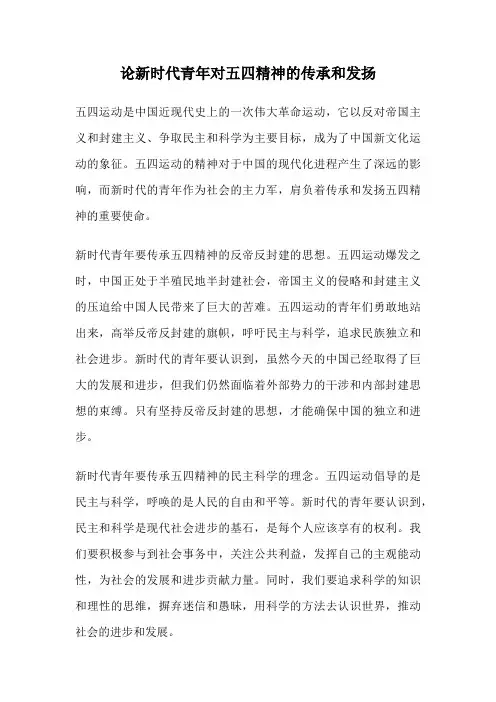 论新时代青年对五四精神的传承和发扬

五四运动是中国近现代史上的一次伟大革命运动，它以反对帝国主义和封建主义、争取民主和科学为主要目标，成为了中国新文化运动的象征。五四运动的精神对于中国的现代化进程产生了深远的影响，而新时代的青年作为社会的主力军，肩负着传承和发扬五四精神的重要使命。

新时代青年要传承五四精神的反帝反封建的思想。五四运动爆发之时，中国正处于半殖民地半封建社会，帝国主义的侵略和封建主义的压迫给中国人民带来了巨大的苦难。五四运动的青年们勇敢地站出来，高举反帝反封建的旗帜，呼吁民主与科学，追求民族独立和社会进步。新时代的青年要认识到，虽然今天的中国已经取得了巨大的发展和进步，但我们仍然面临着外部势力的干涉和内部封建思想的束缚。只有坚持反帝反封建的思想，才能确保中国的独立和进步。

新时代青年要传承五四精神的民主科学的理念。五四运动倡导的是民主与科学，呼唤的是人民的自由和平等。新时代的青年要认识到，民主和科学是现代社会进步的基石，是每个人应该享有的权利。我们要积极参与到社会事务中，关注公共利益，发挥自己的主观能动性，为社会的发展和进步贡献力量。同时，我们要追求科学的知识和理性的思维，摒弃迷信和愚昧，用科学的方法去认识世界，推动社会的进步和发展。